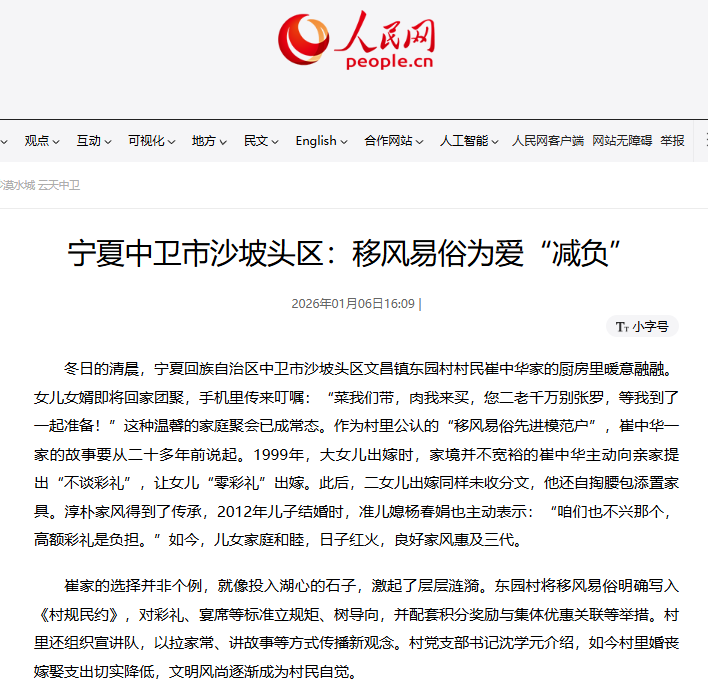 人民网
people.cn

观点 互动 可视化 地方 民文 English 合作网站 人工智能 人民网客户端 网站无障碍 举报

湛水城 云天中卫

宁夏中卫市沙坡头区：移风易俗为爱“减负”

2026年01月06日16:09 |

Tт 小字号

冬日的清晨，宁夏回族自治区中卫市沙坡头区文昌镇东园村村民崔中华家的厨房里暖意融融。女儿女婿即将回家团聚，手机里传来叮嘱：“菜我们带，肉我来买，您二老千万别张罗，等我到了一起准备！”这种温馨的家庭聚会已成常态。作为村里公认的“移风易俗先进模范户”，崔中华一家的故事要从二十多年前说起。1999年，大女儿出嫁时，家境并不宽裕的崔中华主动向亲家提出“不谈彩礼”，让女儿“零彩礼”出嫁。此后，二女儿出嫁同样未收分文，他还自掏腰包添置家具。淳朴家风得到了传承，2012年儿子结婚时，准儿媳杨春娟也主动表示：“咱们也不兴那个，高额彩礼是负担。”如今，儿女家庭和睦，日子红火，良好家风惠及三代。

崔家的选择并非个例，就像投入湖心的石子，激起了层层涟漪。东园村将移风易俗明确写入《村规民约》，对彩礼、宴席等标准立规矩、树导向，并配套积分奖励与集体优惠关联等举措。村里还组织宣讲队，以拉家常、讲故事等方式传播新观念。村党支部书记沈学元介绍，如今村里婚丧嫁娶支出切实降低，文明风尚逐渐成为村民自觉。